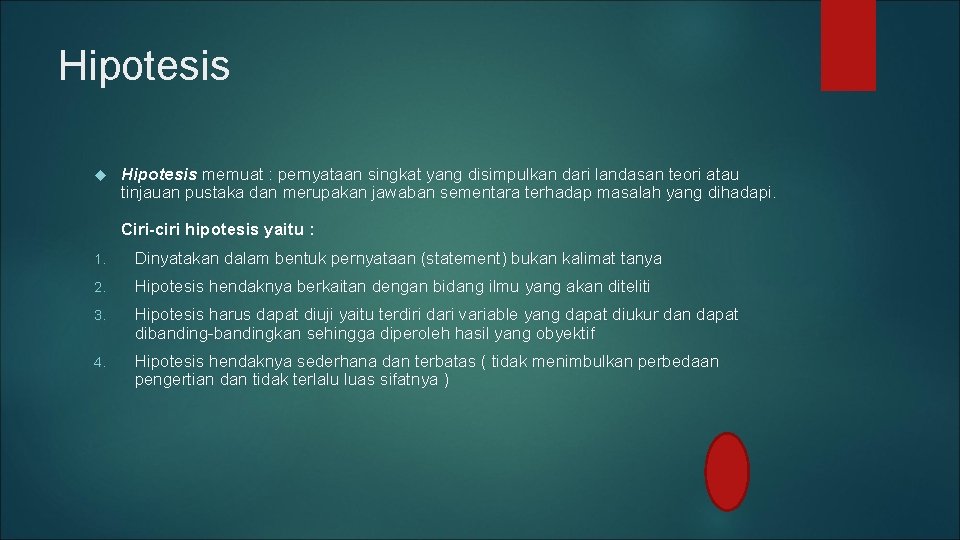 Hipotesis

Hipotesis memuat : pernyataan singkat yang disimpulkan dari landasan teori atau tinjauan pustaka dan merupakan jawaban sementara terhadap masalah yang dihadapi.

Ciri-ciri hipotesis yaitu :

1. Dinyatakan dalam bentuk pernyataan (statement) bukan kalimat tanya
2. Hipotesis hendaknya berkaitan dengan bidang ilmu yang akan diteliti
3. Hipotesis harus dapat diuji yaitu terdiri dari variable yang dapat diukur dan dapat dibanding-bandingkan sehingga diperoleh hasil yang obyektif
4. Hipotesis hendaknya sederhana dan terbatas ( tidak menimbulkan perbedaan pengertian dan tidak terlalu luas sifatnya )